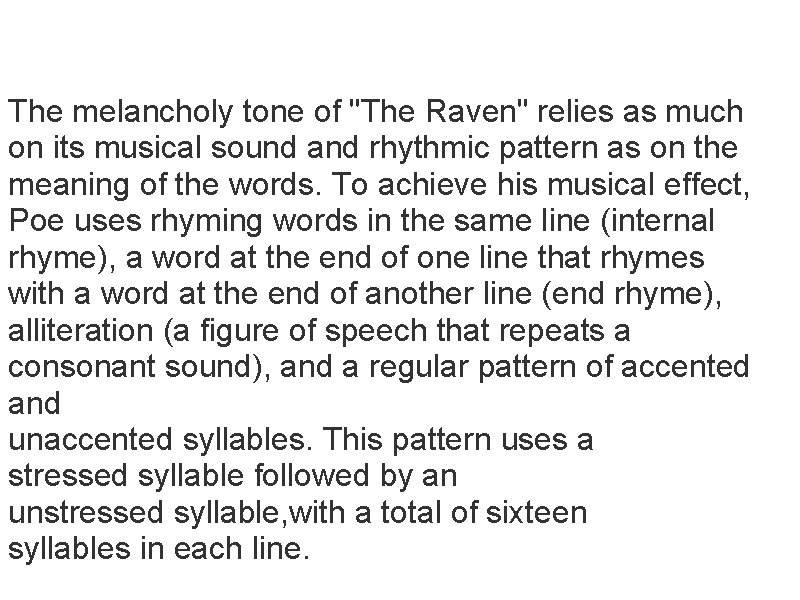 The melancholy tone of "The Raven" relies as much on its musical sound and rhythmic pattern as on the meaning of the words. To achieve his musical effect, Poe uses rhyming words in the same line (internal rhyme), a word at the end of one line that rhymes with a word at the end of another line (end rhyme), alliteration (a figure of speech that repeats a consonant sound), and a regular pattern of accented and unaccented syllables. This pattern uses a stressed syllable followed by an unstressed syllable,with a total of sixteen syllables in each line.